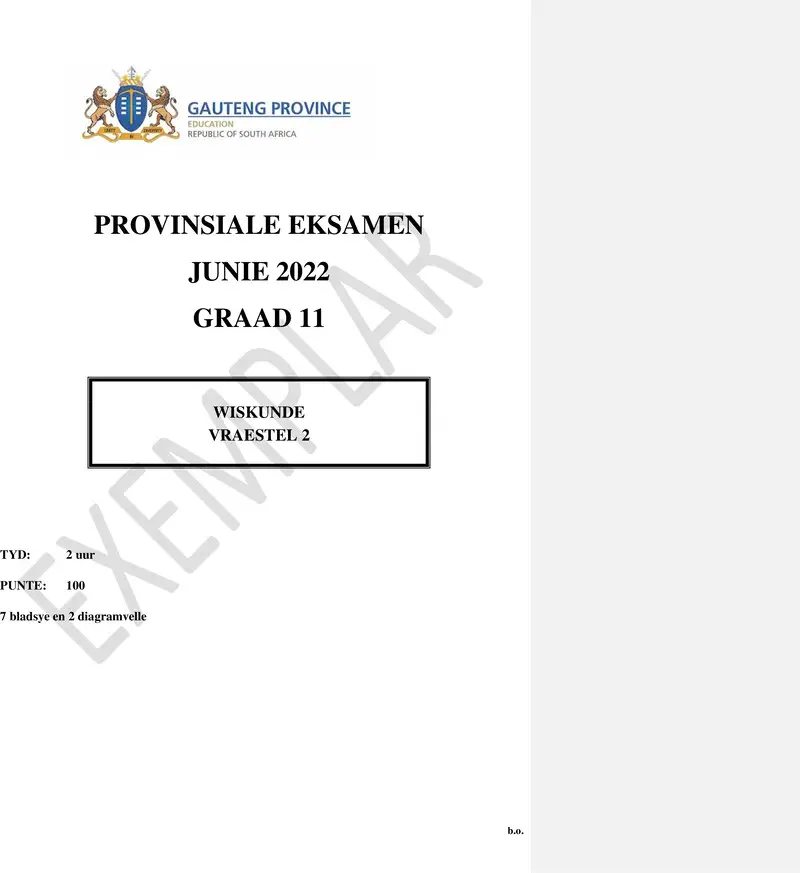 GAUTENG PROVINCE
EDUCATION
REPUBLIC OF SOUTH AFRICA

PROVINSIALE EKSAMEN
JUNIE 2022
GRAAD 11

WISKUNDE
VRAESTEL 2

EXEMPLAR

TYD: 2 uur

PUNTE: 100

7 bladsye en 2 diagramvelle

b.o.